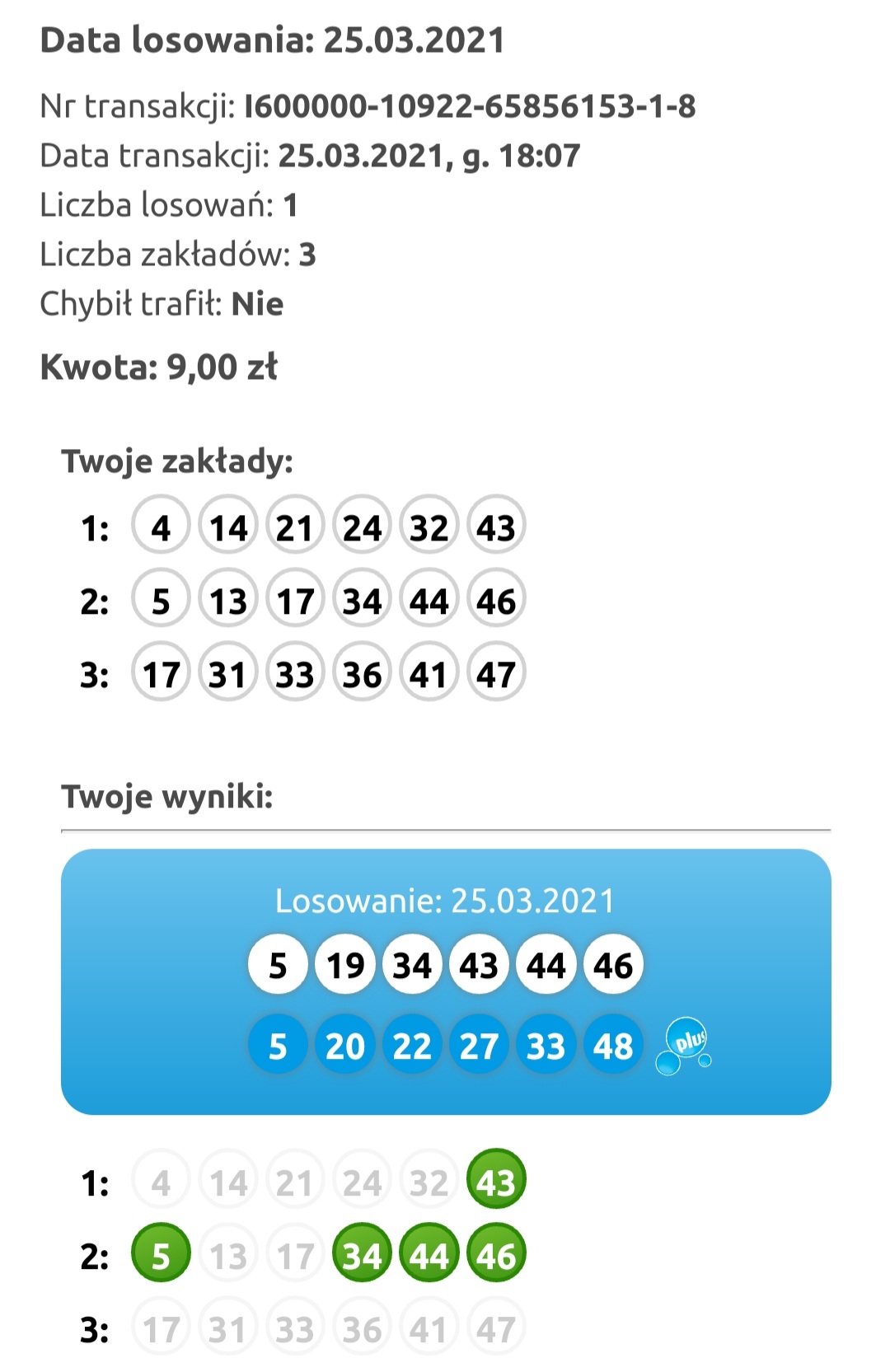 Data losowania: 25.03.2021

Nr transakcji: I600000-10922-65856153-1-8
Data transakcji: 25.03.2021, g. 18:07
Liczba losowań: 1
Liczba zakładów: 3
Chybił trafił: Nie

Kwota: 9,00 zł

Twoje zakłady:

1: 4 14 21 24 32 43
2: 5 13 17 34 44 46
3: 17 31 33 36 41 47

Twoje wyniki:

Losowanie: 25.03.2021
5 19 34 43 44 46
5 20 22 27 33 48 plus

1: 4 14 21 24 32 43
2: 5 13 17 34 44 46
3: 17 31 33 36 41 47